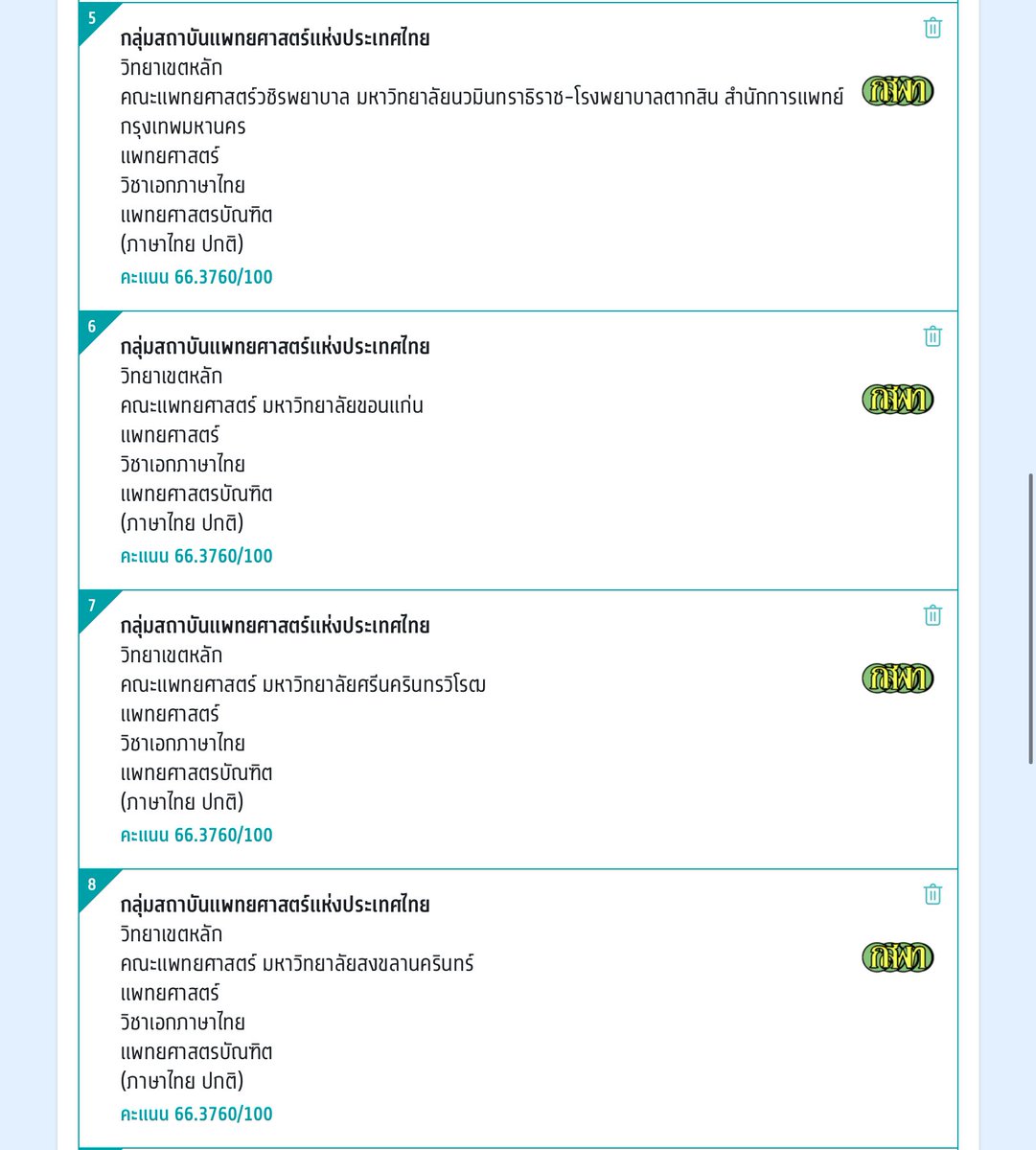 5
กลุ่มสถาบันแพทยศาสตร์แห่งประเทศไทย
วิทยาเขตหลัก
คณะแพทยศาสตร์วชิรพยาบาล มหาวิทยาลัยนวมินทราธิราช-โรงพยาบาลตากสิน สำนักการแพทย์ กรุงเทพมหานคร
แพทยศาสตร์
วิชาเอกภาษาไทย
แพทยศาสตรบัณฑิต
(ภาษาไทย ปกติ)
คะแนน 66.3760/100

กสพท

6
กลุ่มสถาบันแพทยศาสตร์แห่งประเทศไทย
วิทยาเขตหลัก
คณะแพทยศาสตร์ มหาวิทยาลัยขอนแก่น
แพทยศาสตร์
วิชาเอกภาษาไทย
แพทยศาสตรบัณฑิต
(ภาษาไทย ปกติ)
คะแนน 66.3760/100

กสพท

7
กลุ่มสถาบันแพทยศาสตร์แห่งประเทศไทย
วิทยาเขตหลัก
คณะแพทยศาสตร์ มหาวิทยาลัยศรีนครินทรวิโรฒ
แพทยศาสตร์
วิชาเอกภาษาไทย
แพทยศาสตรบัณฑิต
(ภาษาไทย ปกติ)
คะแนน 66.3760/100

กสพท

8
กลุ่มสถาบันแพทยศาสตร์แห่งประเทศไทย
วิทยาเขตหลัก
คณะแพทยศาสตร์ มหาวิทยาลัยสงขลานครินทร์
แพทยศาสตร์
วิชาเอกภาษาไทย
แพทยศาสตรบัณฑิต
(ภาษาไทย ปกติ)
คะแนน 66.3760/100

กสพท